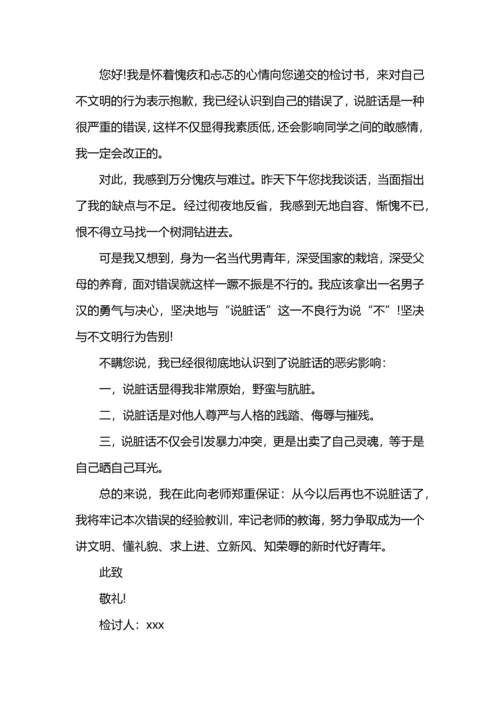 您好!我是怀着愧疚和忐忑的心情向您递交的检讨书，来对自己不文明的行为表示抱歉，我已经认识到自己的错误了，说脏话是一种很严重的错误，这样不仅显得我素质低，还会影响同学之间的敢感情，我一定会改正的。

对此，我感到万分愧疚与难过。昨天下午您找我谈话，当面指出了我的缺点与不足。经过彻夜地反省，我感到无地自容、惭愧不已，恨不得立马找一个树洞钻进去。

可是我又想到，身为一名当代男青年，深受国家的栽培，深受父母的养育，面对错误就这样一蹶不振是不行的。我应该拿出一名男子汉的勇气与决心，坚决地与“说脏话”这一不良行为说“不”!坚决与不文明行为告别!

不瞒您说，我已经很彻底地认识到了说脏话的恶劣影响：

一，说脏话显得我非常原始，野蛮与肮脏。

二，说脏话是对他人尊严与人格的践踏、侮辱与摧残。

三，说脏话不仅会引发暴力冲突，更是出卖了自己灵魂，等于是自己晒自己耳光。

总的来说，我在此向老师郑重保证：从今以后再也不说脏话了，我将牢记本次错误的经验教训，牢记老师的教诲，努力争取成为一个讲文明、懂礼貌、求上进、立新风、知荣辱的新时代好青年。

此致

敬礼!

检讨人：xxx